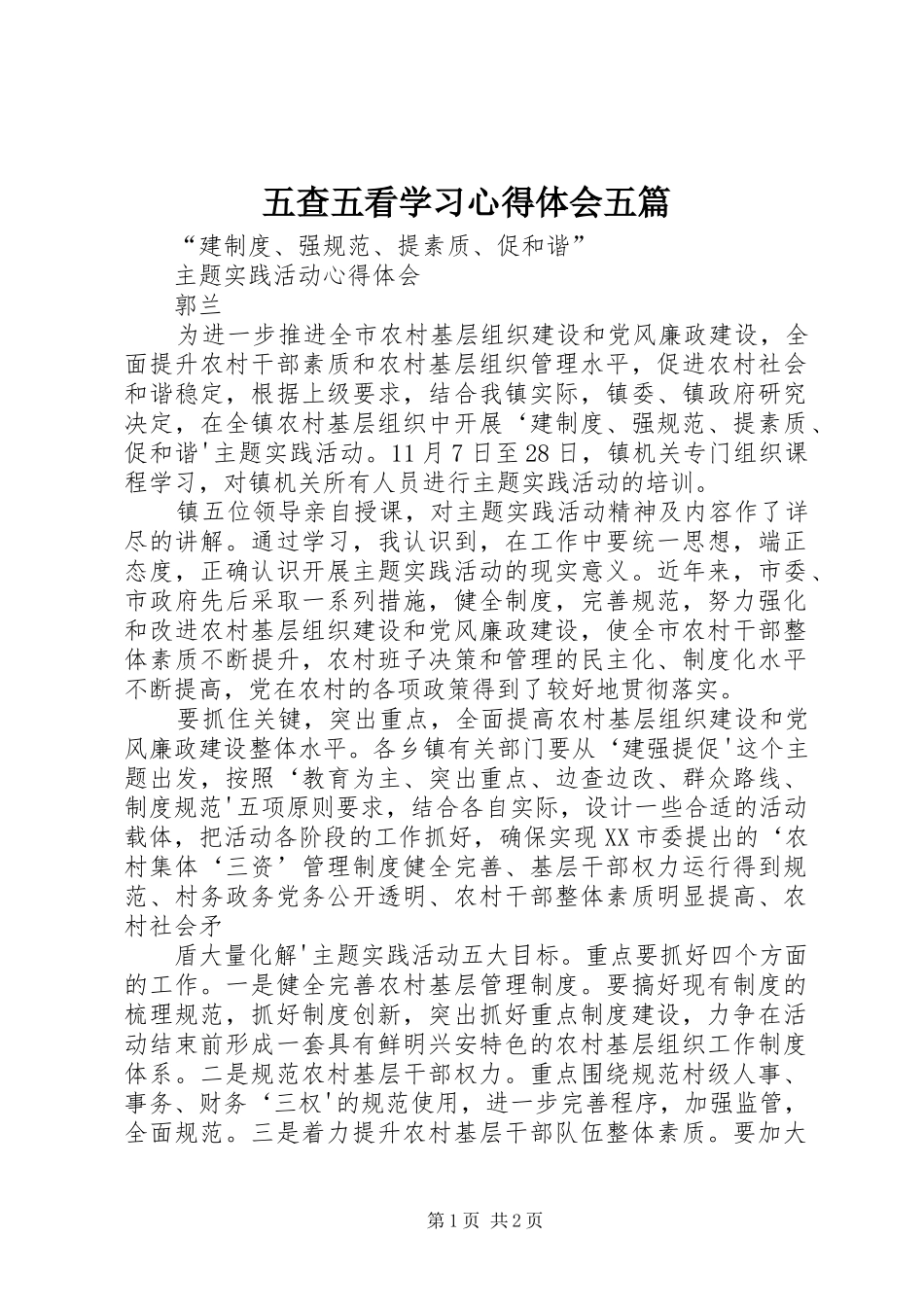 五查五看学习心得体会五篇

“建制度、强规范、提素质、促和谐”

主题实践活动心得体会

郭兰

为进一步推进全市农村基层组织建设和党风廉政建设，全面提升农村干部素质和农村基层组织管理水平，促进农村社会和谐稳定，根据上级要求，结合我镇实际，镇委、镇政府研究决定，在全镇农村基层组织中开展‘建制度、强规范、提素质、促和谐’主题实践活动。11月7日至28日，镇机关专门组织课程学习，对镇机关所有人员进行主题实践活动的培训。

镇五位领导亲自授课，对主题实践活动精神及内容作了详尽的讲解。通过学习，我认识到，在工作中要统一思想，端正态度，正确认识开展主题实践活动的现实意义。近年来，市委、市政府先后采取一系列措施，健全制度，完善规范，努力强化和改进农村基层组织建设和党风廉政建设，使全市农村干部整体素质不断提升，农村班子决策和管理的民主化、制度化水平不断提高，党在农村的各项政策得到了较好地贯彻落实。

要抓住关键，突出重点，全面提高农村基层组织建设和党风廉政建设整体水平。各乡镇有关部门要从‘建强提促’这个主题出发，按照‘教育为主、突出重点、边查边改、群众路线、制度规范’五项原则要求，结合各自实际，设计一些合适的活动载体，把活动各阶段的工作抓好，确保实现XX市委提出的‘农村集体‘三资’管理制度健全完善、基层干部权力运行得到规范、村务政务党务公开透明、农村干部整体素质明显提高、农村社会矛

盾大量化解’主题实践活动五大目标。重点要抓好四个方面的工作。一是健全完善农村基层管理制度。要搞好现有制度的梳理规范，抓好制度创新，突出抓好重点制度建设，力争在活动结束前形成一套具有鲜明兴安特色的农村基层组织工作制度体系。二是规范农村基层干部权力。重点围绕规范村级人事、事务、财务‘三权’的规范使用，进一步完善程序，加强监管，全面规范。三是着力提升农村基层干部队伍整体素质。要加大

第1页 共2页